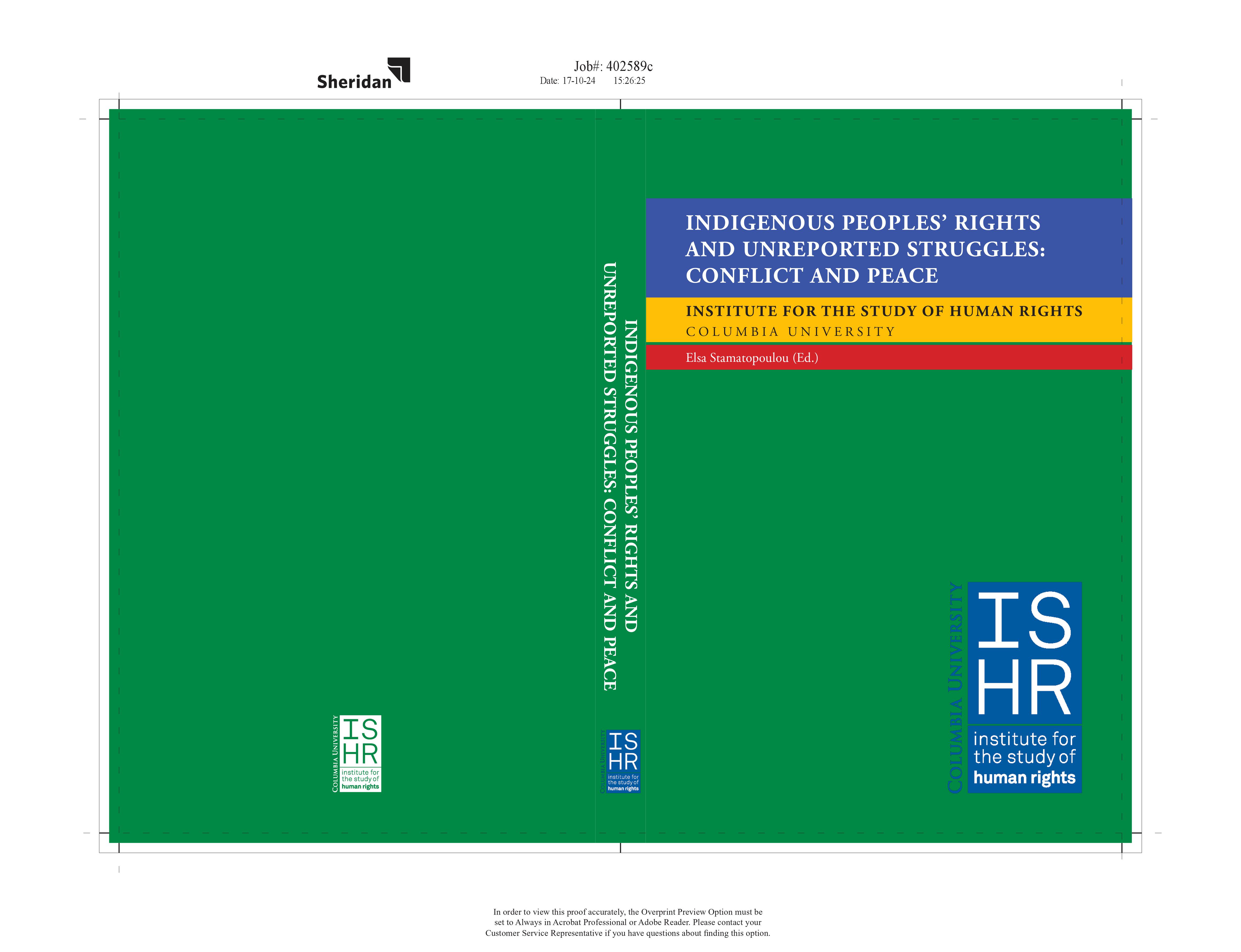 Sheridan

Job#: 402589c
Date: 17-10-24 15:26:25

COLUMBIA UNIVERSITY
IS
HR
institute for
the study of
human rights

INDIGENOUS PEOPLES' RIGHTS AND UNREPORTED STRUGGLES: CONFLICT AND PEACE

COLUMBIA UNIVERSITY
IS
HR
institute for
the study of
human rights

INDIGENOUS PEOPLES' RIGHTS AND UNREPORTED STRUGGLES: CONFLICT AND PEACE

INSTITUTE FOR THE STUDY OF HUMAN RIGHTS
COLUMBIA UNIVERSITY

Elsa Stamatopoulou (Ed.)

COLUMBIA UNIVERSITY
IS
HR
institute for
the study of
human rights

In order to view this proof accurately, the Overprint Preview Option must be set to Always in Acrobat Professional or Adobe Reader. Please contact your Customer Service Representative if you have questions about finding this option.